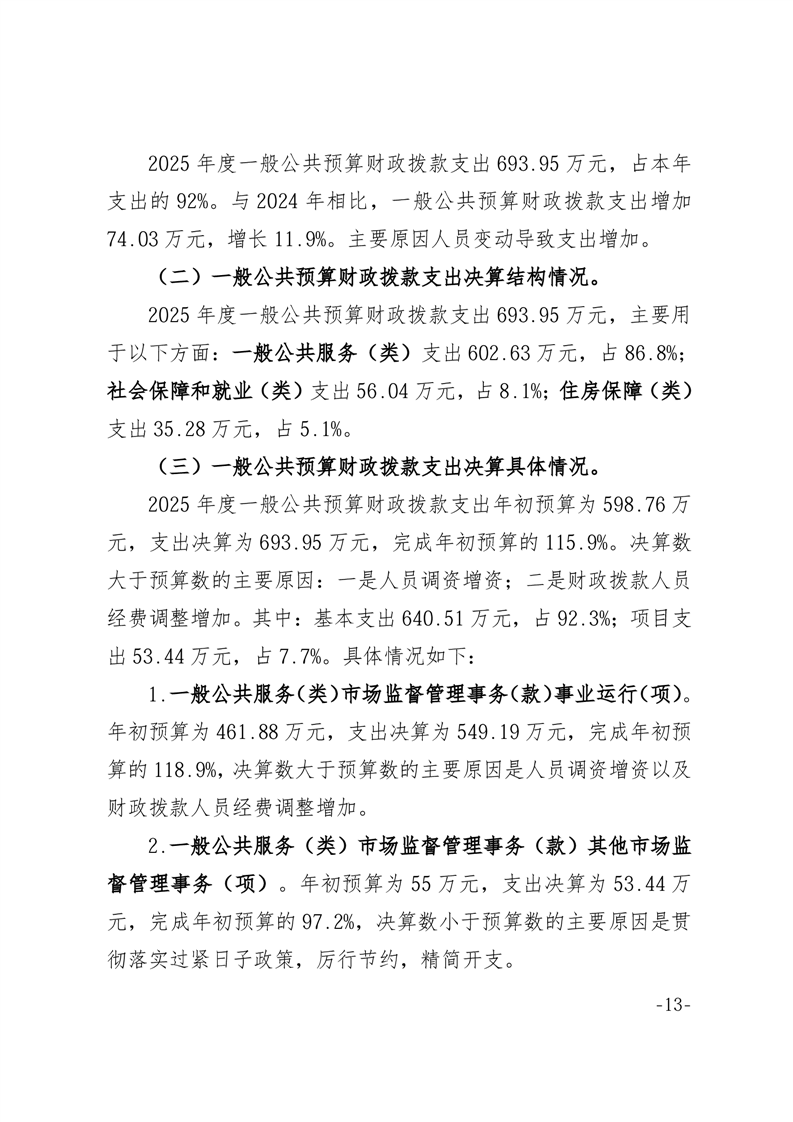 2025 年度一般公共预算财政拨款支出 693.95 万元，占本年支出的 92%。与 2024 年相比，一般公共预算财政拨款支出增加 74.03 万元，增长 11.9%。主要原因人员变动导致支出增加。

（二）一般公共预算财政拨款支出决算结构情况。

2025 年度一般公共预算财政拨款支出 693.95 万元，主要用于以下方面：一般公共服务（类）支出 602.63 万元，占 86.8%；社会保障和就业（类）支出 56.04 万元，占 8.1%；住房保障（类）支出 35.28 万元，占 5.1%。

（三）一般公共预算财政拨款支出决算具体情况。

2025 年度一般公共预算财政拨款支出年初预算为 598.76 万元，支出决算为 693.95 万元，完成年初预算的 115.9%。决算数大于预算数的主要原因：一是人员调资增资；二是财政拨款人员经费调整增加。其中：基本支出 640.51 万元，占 92.3%；项目支出 53.44 万元，占 7.7%。具体情况如下：

1.一般公共服务(类)市场监督管理事务(款)事业运行(项)。年初预算为 461.88 万元，支出决算为 549.19 万元，完成年初预算的 118.9%，决算数大于预算数的主要原因是人员调资增资以及财政拨款人员经费调整增加。

2.一般公共服务（类）市场监督管理事务（款）其他市场监督管理事务（项）。年初预算为 55 万元，支出决算为 53.44 万元，完成年初预算的 97.2%，决算数小于预算数的主要原因是贯彻落实过紧日子政策，厉行节约，精简开支。

-13-